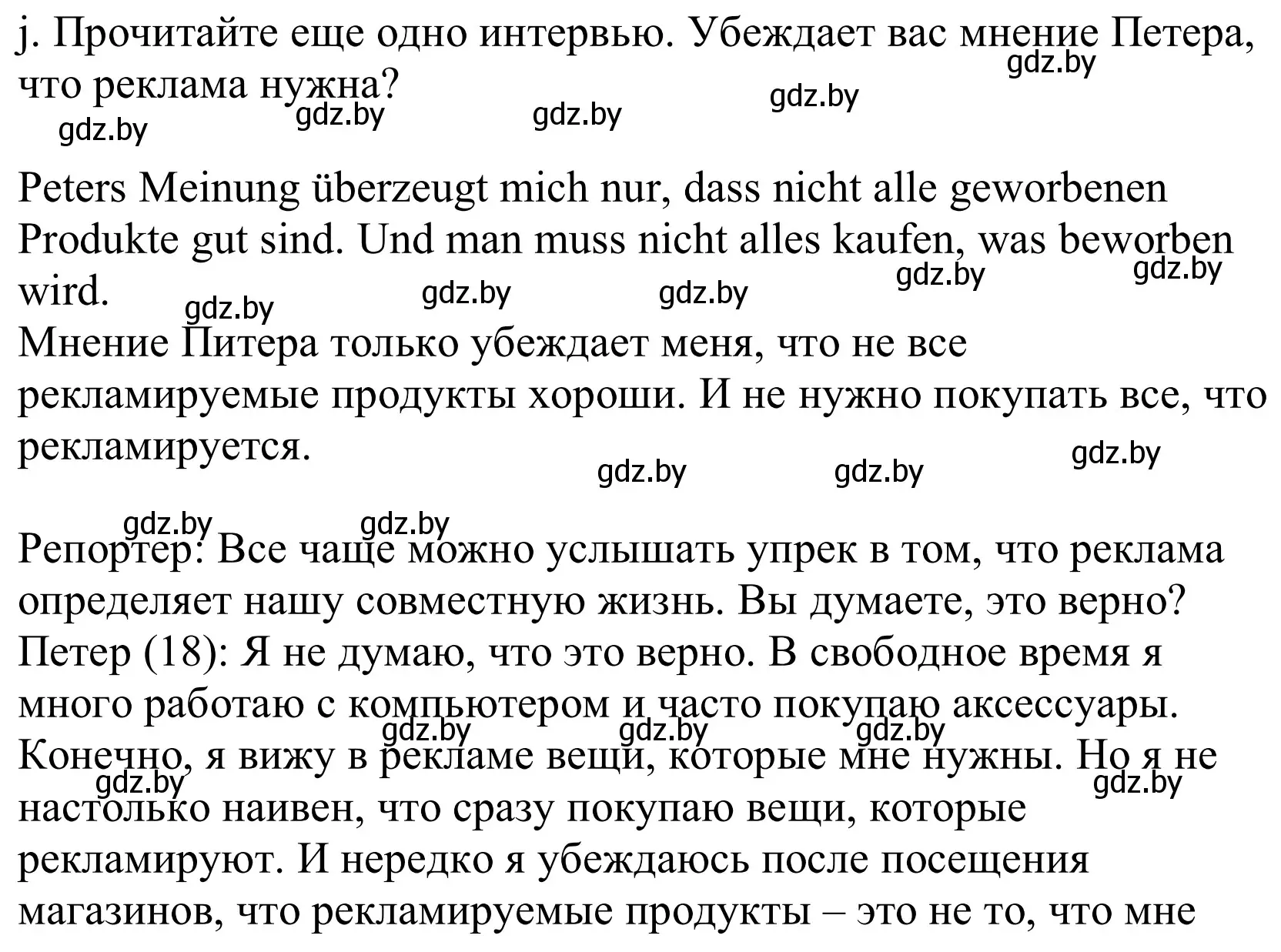 j. Прочитайте еще одно интервью. Убеждает вас мнение Петера, что реклама нужна?

gdz.by gdz.by gdz.by gdz.by gdz.by

Peters Meinung überzeugt mich nur, dass nicht alle geworbenen Produkte gut sind. Und man muss nicht alles kaufen, was beworben wird.

gdz.by gdz.by gdz.by gdz.by gdz.by

Мнение Питера только убеждает меня, что не все рекламируемые продукты хороши. И не нужно покупать все, что рекламируется.

gdz.by gdz.by gdz.by

gdz.by gdz.by

Репортер: Все чаще можно услышать упрек в том, что реклама определяет нашу совместную жизнь. Вы думаете, это верно?
Петер (18): Я не думаю, что это верно. В свободное время я много работаю с компьютером и часто покупаю аксессуары. Конечно, я вижу в рекламе вещи, которые мне нужны. Но я не настолько наивен, что сразу покупаю вещи, которые рекламируют. И нередко я убеждаюсь после посещения магазинов, что рекламируемые продукты – это не то, что мне

gdz.by gdz.by gdz.by gdz.by gdz.by